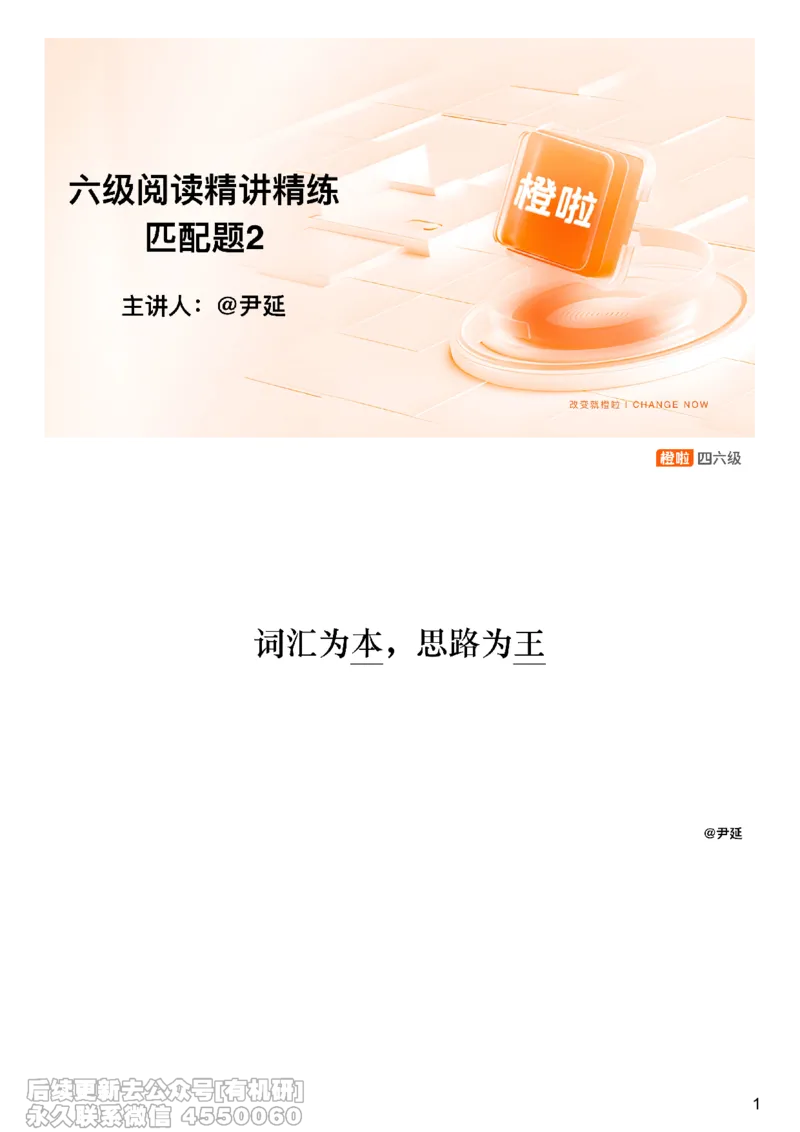 六级阅读精讲精练
匹配题2

主讲人：@尹延

橙啦

改变就橙啦 | CHANGE NOW

橙啦 四六级

词汇为本，思路为王

@尹延

后续更新去公众号[有机研]
永久联系微信 4550060

1